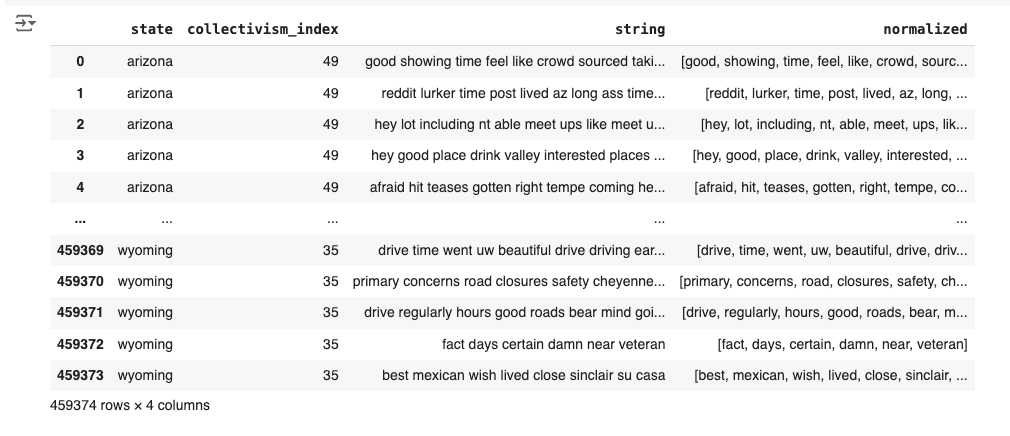 | | state | collectivism_index | string | normalized |
|---|---|---|---|---|
| 0 | arizona | 49 | good showing time feel like crowd sourced taki... | [good, showing, time, feel, like, crowd, sourc... |
| 1 | arizona | 49 | reddit lurker time post lived az long ass time... | [reddit, lurker, time, post, lived, az, long, ... |
| 2 | arizona | 49 | hey lot including nt able meet ups like meet u... | [hey, lot, including, nt, able, meet, ups, lik... |
| 3 | arizona | 49 | hey good place drink valley interested places ... | [hey, good, place, drink, valley, interested, ... |
| 4 | arizona | 49 | afraid hit teases gotten right tempe coming he... | [afraid, hit, teases, gotten, right, tempe, co... |
| ... | ... | ... | ... | ... |
| 459369 | wyoming | 35 | drive time went uw beautiful drive driving ear... | [drive, time, went, uw, beautiful, drive, driv... |
| 459370 | wyoming | 35 | primary concerns road closures safety cheyenne... | [primary, concerns, road, closures, safety, ch... |
| 459371 | wyoming | 35 | drive regularly hours good roads bear mind goi... | [drive, regularly, hours, good, roads, bear, m... |
| 459372 | wyoming | 35 | fact days certain damn near veteran | [fact, days, certain, damn, near, veteran] |
| 459373 | wyoming | 35 | best mexican wish lived close sinclair su casa | [best, mexican, wish, lived, close, sinclair, ... |

459374 rows × 4 columns